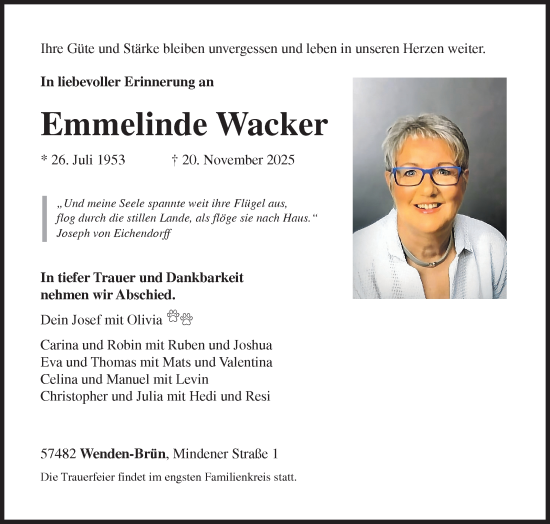 Ihre Güte und Stärke bleiben unvergessen und leben in unseren Herzen weiter.

In liebevoller Erinnerung an

Emmelinde Wacker

* 26. Juli 1953 † 20. November 2025

„Und meine Seele spannte weit ihre Flügel aus, flog durch die stillen Lande, als flöge sie nach Haus.“
Joseph von Eichendorff

In tiefer Trauer und Dankbarkeit nehmen wir Abschied.

Dein Josef mit Olivia

Carina und Robin mit Ruben und Joshua
Eva und Thomas mit Mats und Valentina
Celina und Manuel mit Levin
Christopher und Julia mit Hedi und Resi

57482 Wenden-Brün, Mindener Straße 1

Die Trauerfeier findet im engsten Familienkreis statt.